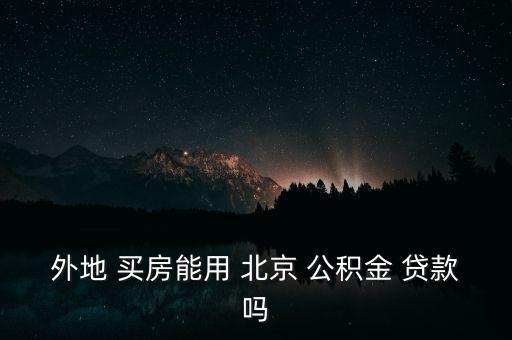 外地 买房能用 北京 公积金 贷款吗